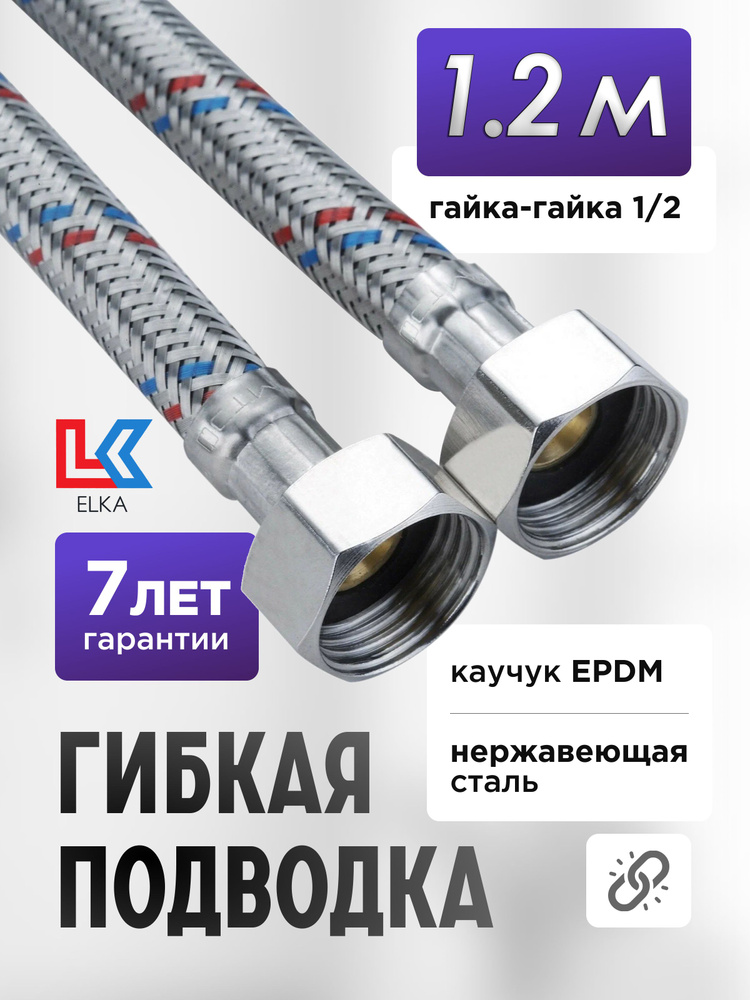 1.2 м

гайка-гайка 1/2

ELKA

7 лет
гарантии

каучук EPDM

нержавеющая сталь

ГИБКАЯ
ПОДВОДКА